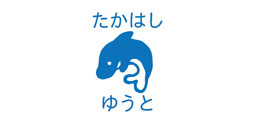 たかはし

ゆうと